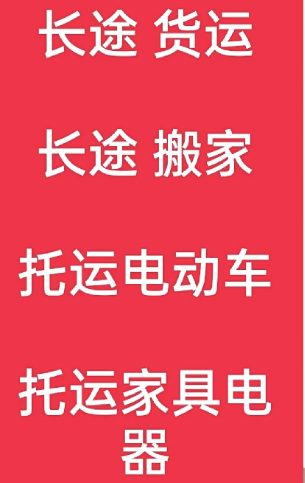 长途 货运

长途 搬家

托运电动车

托运家具电器